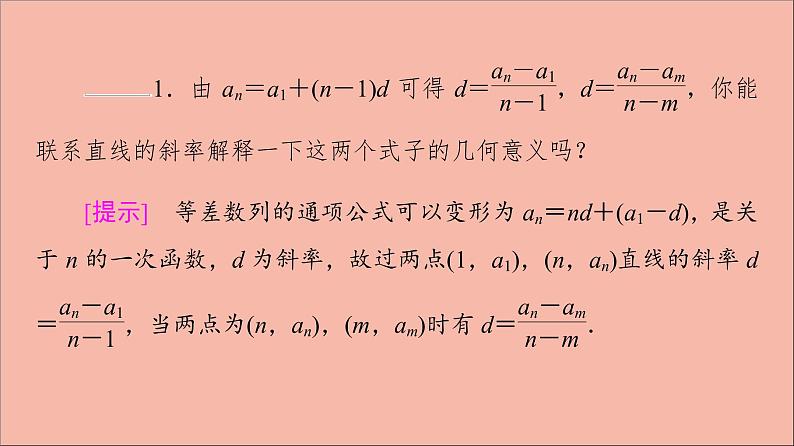 ____1.由$a_n=a_1+(n-1)d$可得$d=\frac{a_n-a_1}{n-1}$，$d=\frac{a_n-a_m}{n-m}$，你能联系直线的斜率解释一下这两个式子的几何意义吗？

[提示] 等差数列的通项公式可以变形为$a_n=nd+(a_1-d)$，是关于$n$的一次函数，$d$为斜率，故过两点$(1,a_1)$，$(n,a_n)$直线的斜率$d=\frac{a_n-a_1}{n-1}$，当两点为$(n,a_n)$，$(m,a_m)$时有$d=\frac{a_n-a_m}{n-m}$.